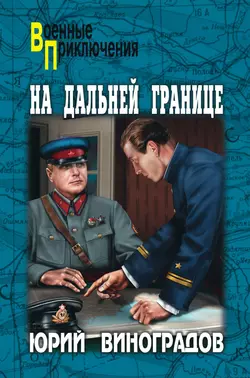 Военные Приключения

НА ДАЛЬНЕЙ ГРАНИЦЕ

ЮРИЙ ВИНОГРАДОВ